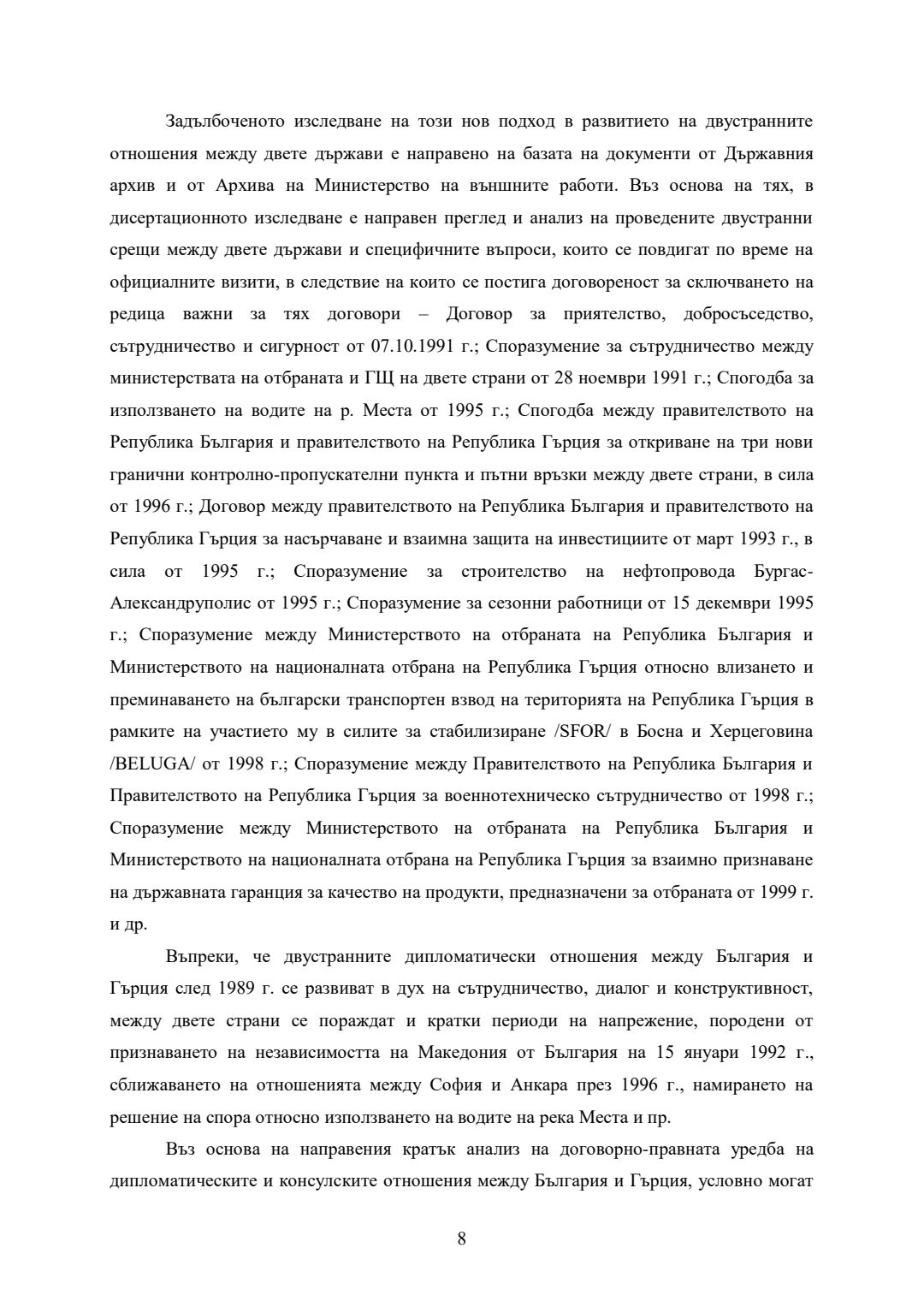 Задълбоченото изследване на този нов подход в развитието на двустранните отношения между двете държави е направено на базата на документи от Държавния архив и от Архива на Министерство на външните работи. Въз основа на тях, в дисертационното изследване е направен преглед и анализ на проведените двустранни срещи между двете държави и специфичните въпроси, които се повдигат по време на официалните визити, в следствие на които се постига договореност за сключването на редица важни за тях договори – Договор за приятелство, добросъседство, сътрудничество и сигурност от 07.10.1991 г.; Споразумение за сътрудничество между министерствата на отбраната и ГЩ на двете страни от 28 ноември 1991 г.; Спогодба за използването на водите на р. Места от 1995 г.; Спогодба между правителството на Република България и правителството на Република Гърция за откриване на три нови гранични контролно-пропускателни пункта и пътни връзки между двете страни, в сила от 1996 г.; Договор между правителството на Република България и правителството на Република Гърция за насърчаване и взаимна защита на инвестициите от март 1993 г., в сила от 1995 г.; Споразумение за строителство на нефтопровода Бургас-Александруполис от 1995 г.; Споразумение за сезонни работници от 15 декември 1995 г.; Споразумение между Министерството на отбраната на Република България и Министерството на националната отбрана на Република Гърция относно влизането и преминаването на български транспортен взвод на територията на Република Гърция в рамките на участието му в силите за стабилизиране /SFOR/ в Босна и Херцеговина /BELUGA/ от 1998 г.; Споразумение между Правителството на Република България и Правителството на Република Гърция за военнотехническо сътрудничество от 1998 г.; Споразумение между Министерството на отбраната на Република България и Министерството на националната отбрана на Република Гърция за взаимно признаване на държавната гаранция за качество на продукти, предназначени за отбраната от 1999 г. и др.

Въпреки, че двустранните дипломатически отношения между България и Гърция след 1989 г. се развиват в дух на сътрудничество, диалог и конструктивност, между двете страни се пораждат и кратки периоди на напрежение, породени от признаването на независимостта на Македония от България на 15 януари 1992 г., сближаването на отношенията между София и Анкара през 1996 г., намирането на решение на спора относно използването на водите на река Места и пр.

Въз основа на направения кратък анализ на договорно-правната уредба на дипломатическите и консулските отношения между България и Гърция, условно могат

8